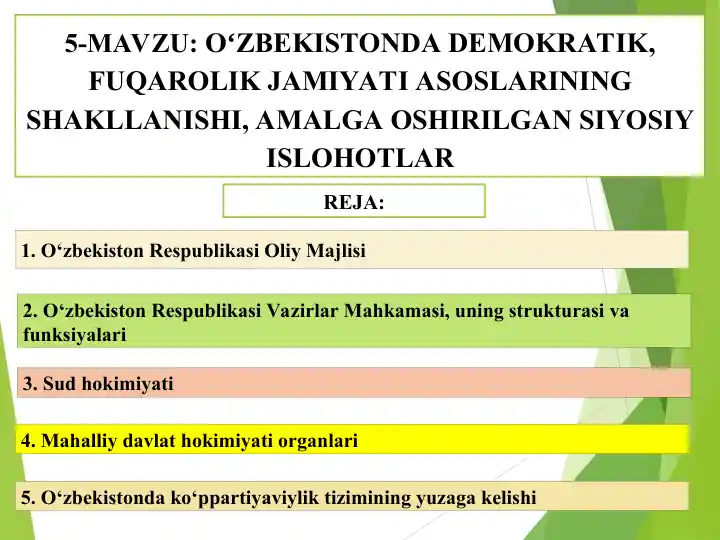 5-MAVZU: O‘ZBEKISTONDA DEMOKRATIK, FUQAROLIK JAMIYATI ASOSLARINING SHAKLLANISHI, AMALGA OSHIRILGAN SIYOSIY ISLOHOTLAR

REJA:

1. O‘zbekiston Respublikasi Oliy Majlisi

2. O‘zbekiston Respublikasi Vazirlar Mahkamasi, uning strukturasi va funksiyalari

3. Sud hokimiyati

4. Mahalliy davlat hokimiyati organlari

5. O‘zbekistonda ko‘ppartiyaviylik tizimining yuzaga kelishi